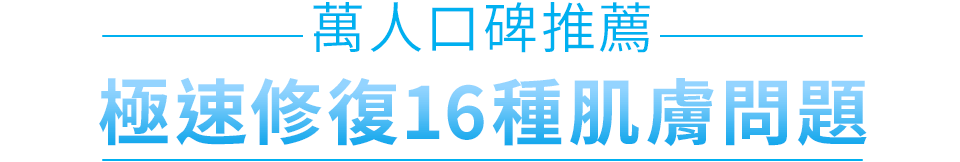 萬人口碑推薦

極速修復16種肌膚問題